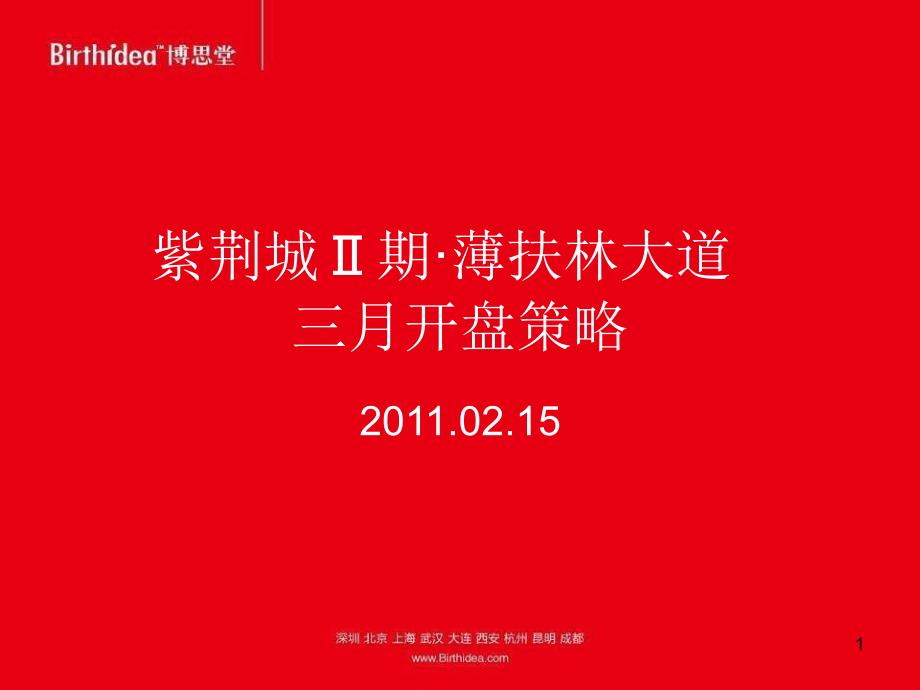 Birthidea™博思堂

紫荆城Ⅱ期·薄扶林大道
三月开盘策略

2011.02.15

深圳 北京 上海 武汉 大连 西安 杭州 昆明 成都
www.Birthidea.com

1